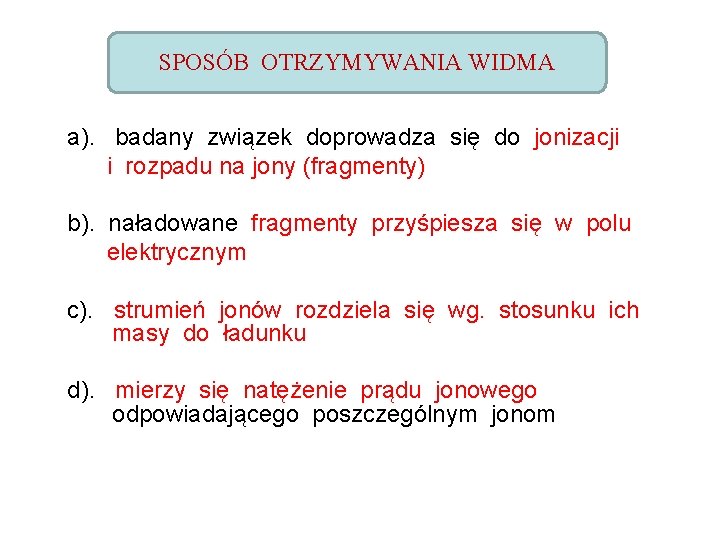 SPOSÓB OTRZYMYWANIA WIDMA

a). badany związek doprowadza się do jonizacji i rozpadu na jony (fragmenty)

b). naładowane fragmenty przyśpiesza się w polu elektrycznym

c). strumień jonów rozdziela się wg. stosunku ich masy do ładunku

d). mierzy się natężenie prądu jonowego odpowiadającego poszczególnym jonom